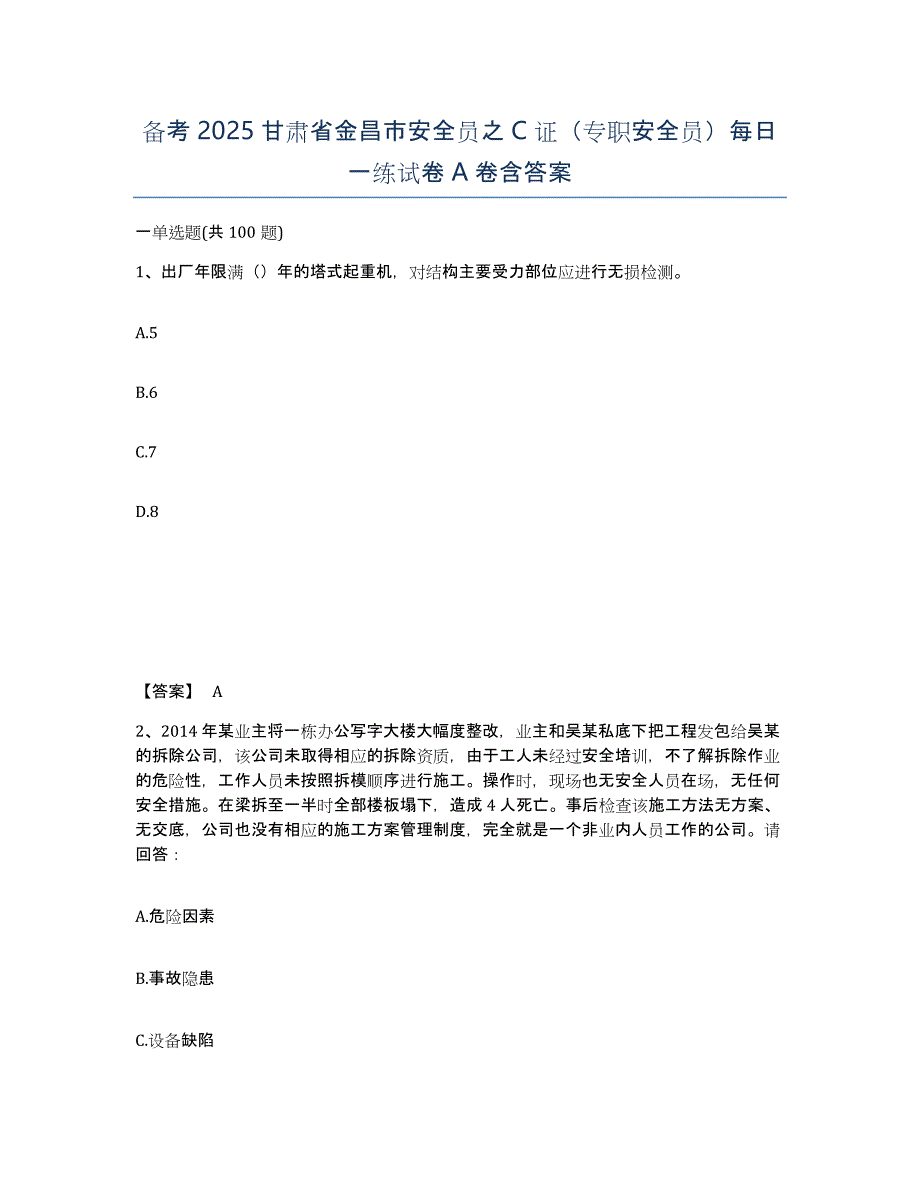 备考 2025 甘肃省金昌市安全员之 C 证（专职安全员）每日一练试卷 A 卷含答案

一单选题(共 100 题)

1、出厂年限满（）年的塔式起重机，对结构主要受力部位应进行无损检测。

A.5

B.6

C.7

D.8

【答案】 A

2、2014 年某业主将一栋办公写字大楼大幅度整改，业主和吴某私底下把工程发包给吴某的拆除公司，该公司未取得相应的拆除资质，由于工人未经过安全培训，不了解拆除作业的危险性，工作人员未按照拆模顺序进行施工。操作时，现场也无安全人员在场，无任何安全措施。在梁拆至一半时全部楼板塌下，造成 4 人死亡。事后检查该施工方法无方案、无交底，公司也没有相应的施工方案管理制度，完全就是一个非业内人员工作的公司。请回答：

A.危险因素

B.事故隐患

C.设备缺陷